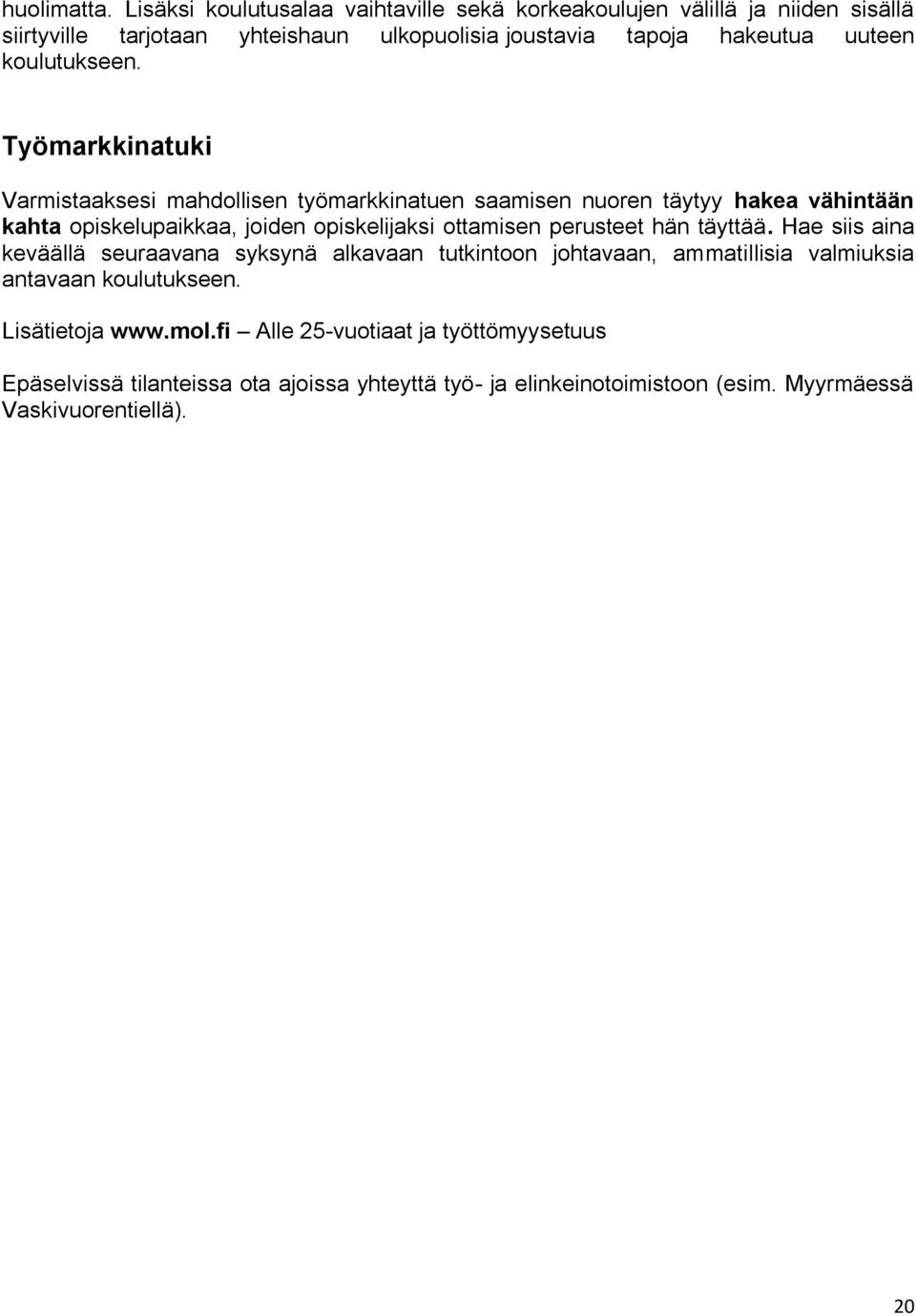 huolimatta. Lisäksi koulutusalaa vaihtaville sekä korkeakoulujen välillä ja niiden sisällä siirtyville tarjotaan yhteishaun ulkopuolisia joustavia tapoja hakeutua uuteen koulutukseen.

Työmarkkinatuki

Varmistaaksesi mahdollisen työmarkkinatuen saamisen nuoren täytyy hakea vähintään kahta opiskelupaikkaa, joiden opiskelijaksi ottamisen perusteet hän täyttää. Hae siis aina keväällä seuraavana syksynä alkavaan tutkintoon johtavaan, ammatillisia valmiuksia antavaan koulutukseen.

Lisätietoja www.mol.fi – Alle 25-vuotiaat ja työttömyysetuus

Epäselvissä tilanteissa ota ajoissa yhteyttä työ- ja elinkeinotoimistoon (esim. Myyrmäessä Vaskivuorentiellä).

20